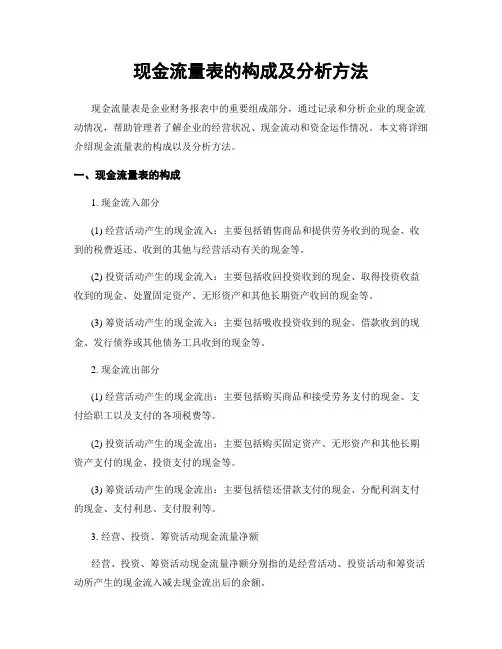 现金流量表的构成及分析方法

现金流量表是企业财务报表中的重要组成部分，通过记录和分析企业的现金流动情况，帮助管理者了解企业的经营状况、现金流动和资金运作情况。本文将详细介绍现金流量表的构成以及分析方法。

一、现金流量表的构成

1. 现金流入部分

(1) 经营活动产生的现金流入：主要包括销售商品和提供劳务收到的现金、收到的税费返还、收到的其他与经营活动有关的现金等。

(2) 投资活动产生的现金流入：主要包括收回投资收到的现金、取得投资收益收到的现金、处置固定资产、无形资产和其他长期资产收回的现金等。

(3) 筹资活动产生的现金流入：主要包括吸收投资收到的现金、借款收到的现金、发行债券或其他债务工具收到的现金等。

2. 现金流出部分

(1) 经营活动产生的现金流出：主要包括购买商品和接受劳务支付的现金、支付给职工以及支付的各项税费等。

(2) 投资活动产生的现金流出：主要包括购买固定资产、无形资产和其他长期资产支付的现金、投资支付的现金等。

(3) 筹资活动产生的现金流出：主要包括偿还借款支付的现金、分配利润支付的现金、支付利息、支付股利等。

3. 经营、投资、筹资活动现金流量净额

经营、投资、筹资活动现金流量净额分别指的是经营活动、投资活动和筹资活动所产生的现金流入减去现金流出后的余额。